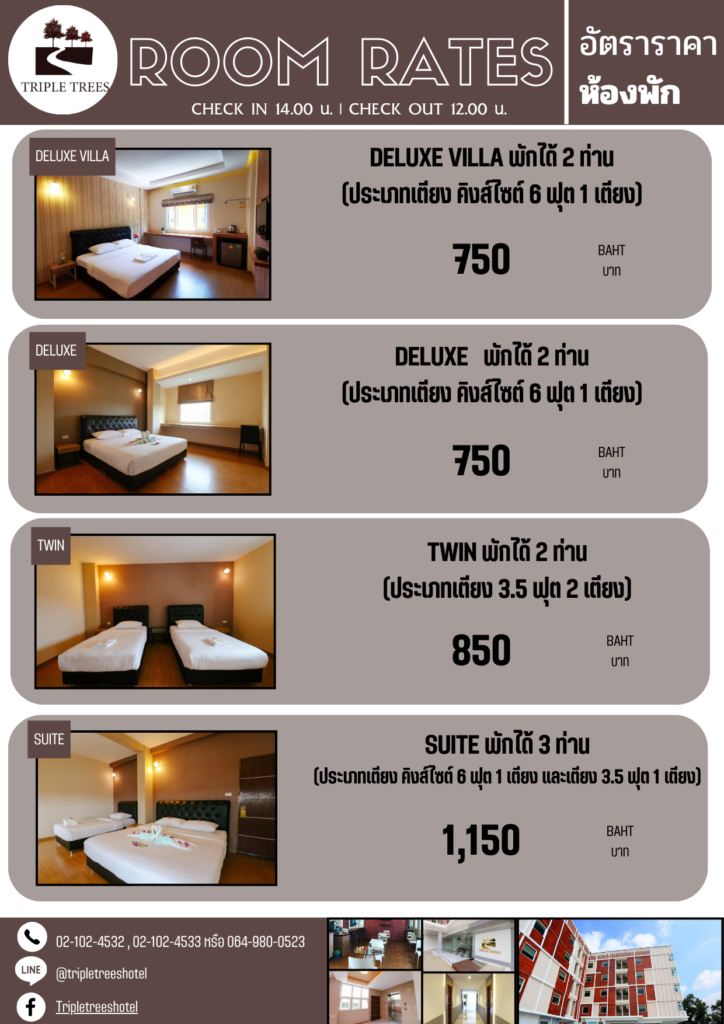 TRIPLE TREES

ROOM RATES

CHECK IN 14.00 น. | CHECK OUT 12.00 น.

อัตราราคา
ห้องพัก

DELUXE VILLA

DELUXE VILLA พักได้ 2 ท่าน
(ประเภทเตียง คิงส์ไซต์ 6 ฟุต 1 เตียง)

750

BAHT
บาท

DELUXE

DELUXE พักได้ 2 ท่าน
(ประเภทเตียง คิงส์ไซต์ 6 ฟุต 1 เตียง)

750

BAHT
บาท

TWIN

TWIN พักได้ 2 ท่าน
(ประเภทเตียง 3.5 ฟุต 2 เตียง)

850

BAHT
บาท

SUITE

SUITE พักได้ 3 ท่าน
(ประเภทเตียง คิงส์ไซต์ 6 ฟุต 1 เตียง และเตียง 3.5 ฟุต 1 เตียง)

1,150

BAHT
บาท

02-102-4532 , 02-102-4533 หรือ 064-980-0523

LINE
@tripletreeshotel

Tripletreeshotel